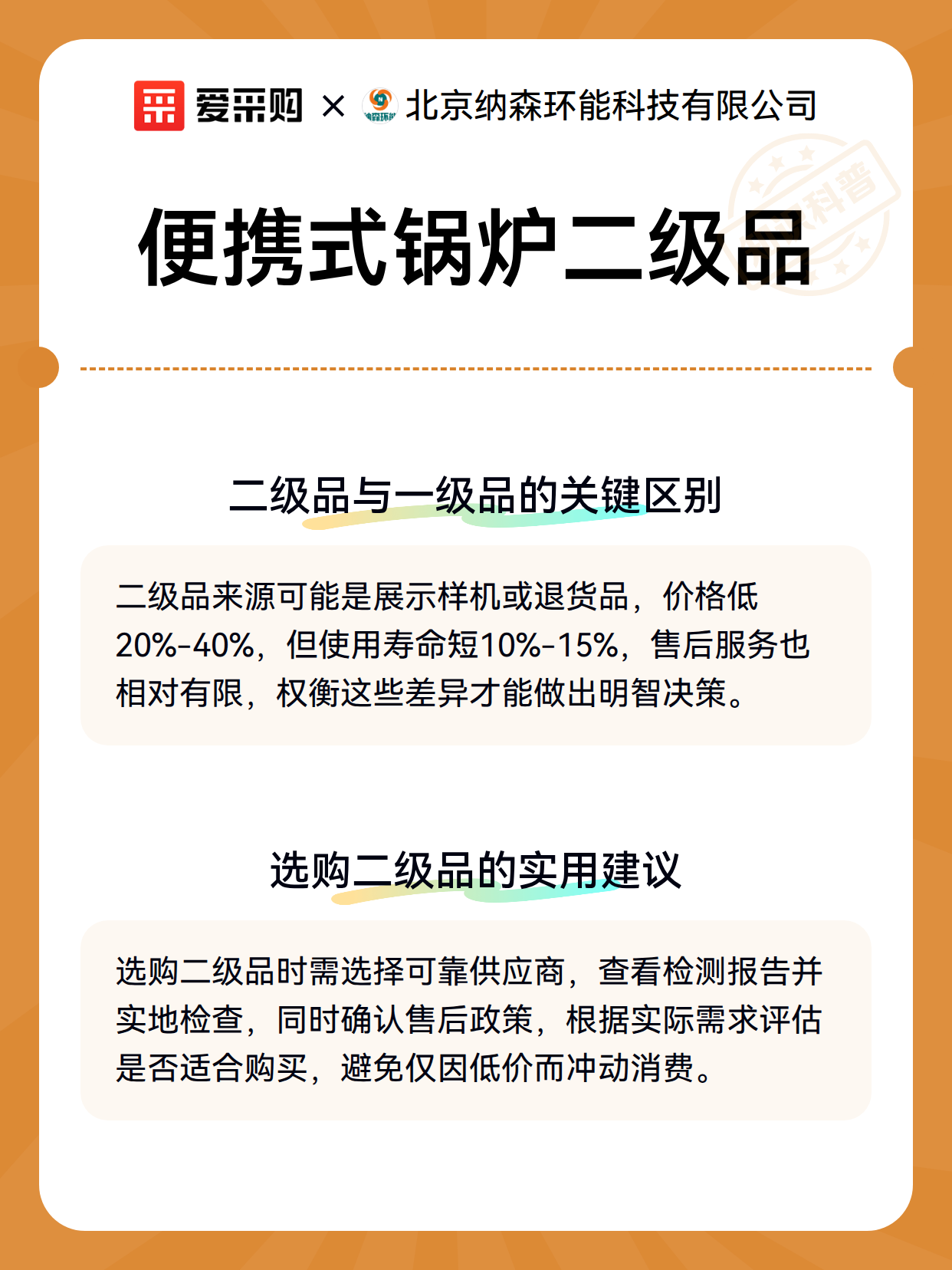 爱采购 × 北京纳森环能科技有限公司

科普

便携式锅炉二级品

二级品与一级品的关键区别

二级品来源可能是展示样机或退货品，价格低20%-40%，但使用寿命短10%-15%，售后服务也相对有限，权衡这些差异才能做出明智决策。

选购二级品的实用建议

选购二级品时需选择可靠供应商，查看检测报告并实地检查，同时确认售后政策，根据实际需求评估是否适合购买，避免仅因低价而冲动消费。